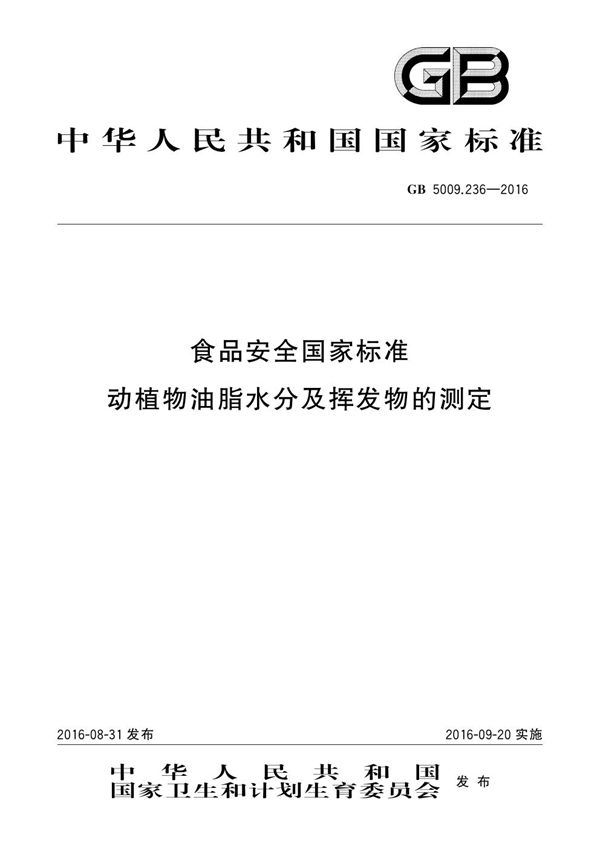 GB

中华人民共和国国家标准

GB 5009.236—2016

食品安全国家标准
动植物油脂水分及挥发物的测定

2016-08-31 发布

2016-09-20 实施

中华人民共和国
国家卫生和计划生育委员会 发布